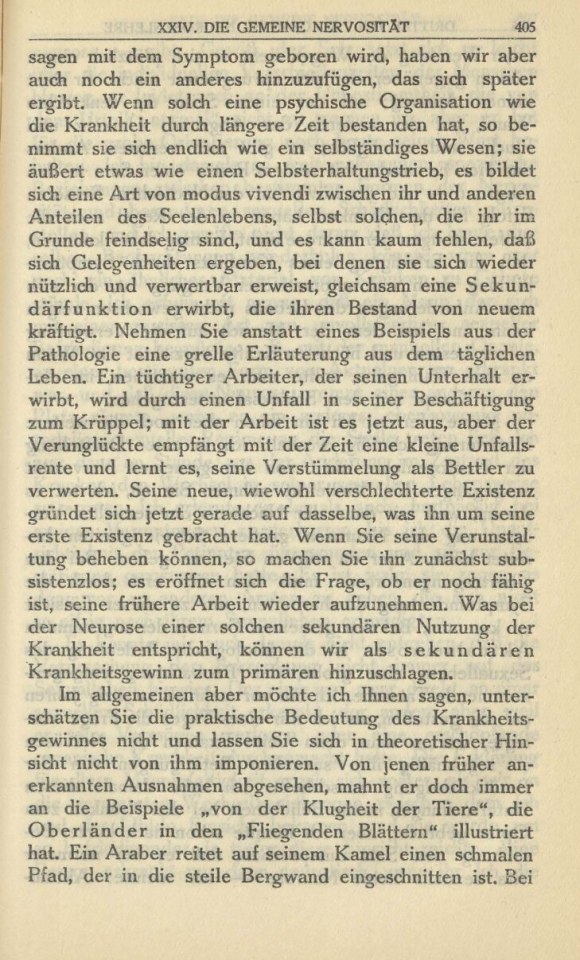 XXIV. DIE GEMEINE NERVOSITÄT 405

sagen mit dem Symptom geboren wird, haben wir aber auch noch ein anderes hinzuzufügen, das sich später ergibt. Wenn solch eine psychische Organisation wie die Krankheit durch längere Zeit bestanden hat, so benimmt sie sich endlich wie ein selbständiges Wesen; sie äußert etwas wie einen Selbsterhaltungstrieb, es bildet sich eine Art von modus vivendi zwischen ihr und anderen Anteilen des Seelenlebens, selbst solchen, die ihr im Grunde feindselig sind, und es kann kaum fehlen, daß sich Gelegenheiten ergeben, bei denen sie sich wieder nützlich und verwertbar erweist, gleichsam eine Sekundärfunktion erwirbt, die ihren Bestand von neuem kräftigt. Nehmen Sie anstatt eines Beispiels aus der Pathologie eine grelle Erläuterung aus dem täglichen Leben. Ein tüchtiger Arbeiter, der seinen Unterhalt erwirbt, wird durch einen Unfall in seiner Beschäftigung zum Krüppel; mit der Arbeit ist es jetzt aus, aber der Verunglückte empfängt mit der Zeit eine kleine Unfallsrente und lernt es, seine Verstümmelung als Bettler zu verwerten. Seine neue, wiewohl verschlechterte Existenz gründet sich jetzt gerade auf dasselbe, was ihn um seine erste Existenz gebracht hat. Wenn Sie seine Verunstaltung beheben können, so machen Sie ihn zunächst subsistenzlos; es eröffnet sich die Frage, ob er noch fähig ist, seine frühere Arbeit wieder aufzunehmen. Was bei der Neurose einer solchen sekundären Nutzung der Krankheit entspricht, können wir als sekundären Krankheitsgewinn zum primären hinzuschlagen.

Im allgemeinen aber möchte ich Ihnen sagen, unterschätzen Sie die praktische Bedeutung des Krankheitsgewinnes nicht und lassen Sie sich in theoretischer Hinsicht nicht von ihm imponieren. Von jenen früher anerkannten Ausnahmen abgesehen, mahnt er doch immer an die Beispiele „von der Klugheit der Tiere“, die Oberländer in den „Fliegenden Blättern“ illustriert hat. Ein Araber reitet auf seinem Kamel einen schmalen Pfad, der in die steile Bergwand eingeschnitten ist. Bei